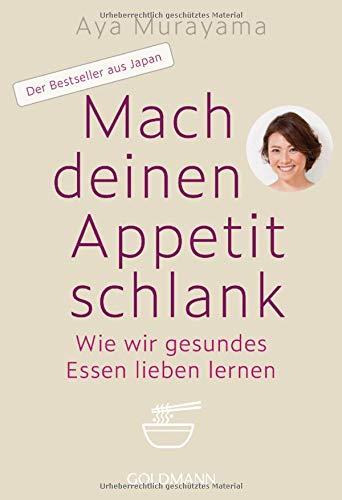 Urheberrechtlich geschütztes Material

Aya Murayama

Der Bestseller aus Japan

Mach deinen Appetit schlank

Wie wir gesundes Essen lieben lernen

GOLDMANN

Urheberrechtlich geschütztes Material